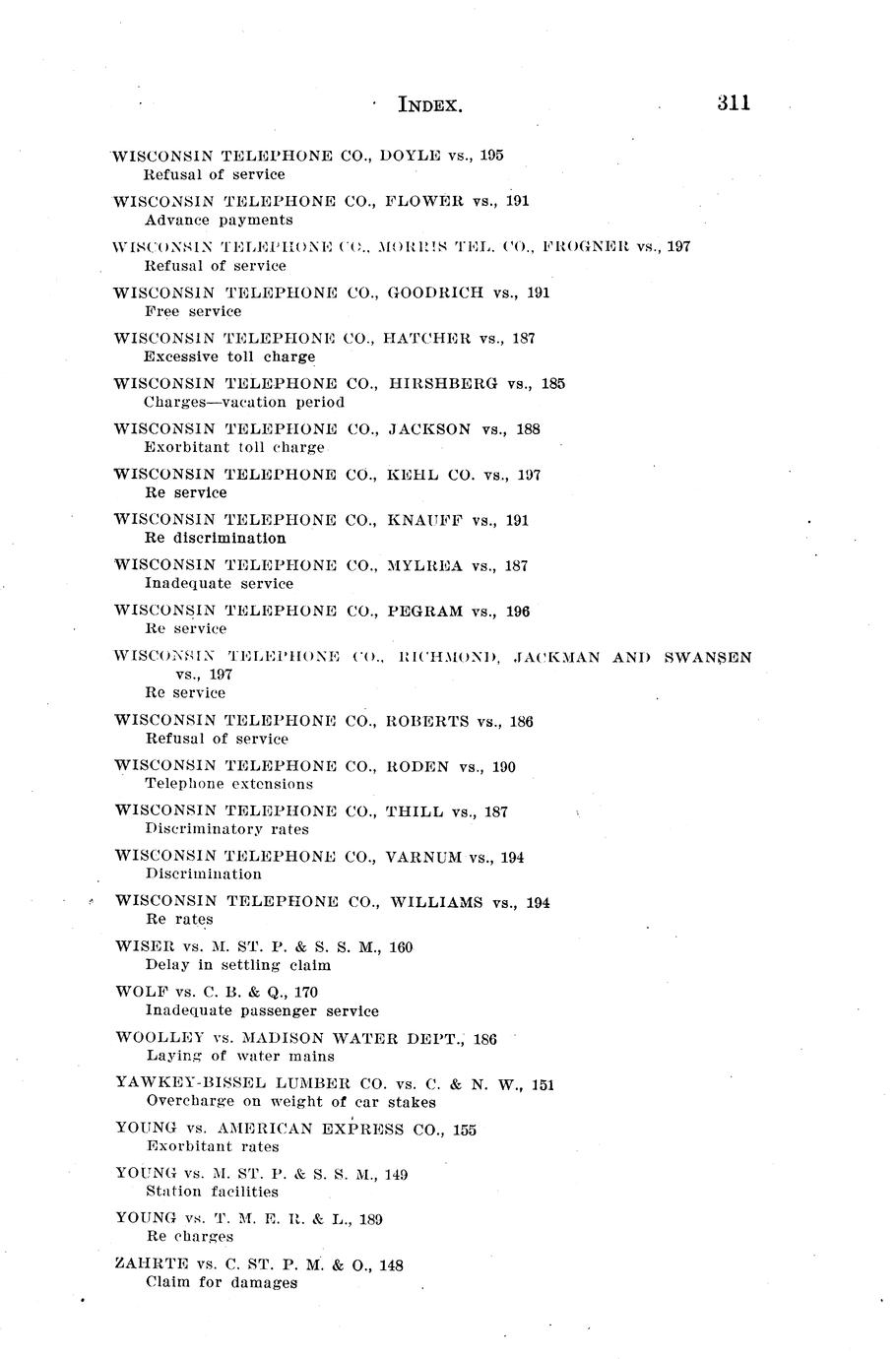 INDEX. 311

WISCONSIN TELEPHONE CO., DOYLE vs., 195
Refusal of service

WISCONSIN TELEPHONE CO., FLOWER vs., 191
Advance payments

WISCONSIN TELEPHONE CO., MORRIS TEL. CO., FROGNER vs., 197
Refusal of service

WISCONSIN TELEPHONE CO., GOODRICH vs., 191
Free service

WISCONSIN TELEPHONE CO., HATCHER vs., 187
Excessive toll charge

WISCONSIN TELEPHONE CO., HIRSHBERG vs., 185
Charges—vacation period

WISCONSIN TELEPHONE CO., JACKSON vs., 188
Exorbitant toll charge

WISCONSIN TELEPHONE CO., KEHL CO. vs., 197
Re service

WISCONSIN TELEPHONE CO., KNAUFF vs., 191
Re discrimination

WISCONSIN TELEPHONE CO., MYLREA vs., 187
Inadequate service

WISCONSIN TELEPHONE CO., PEGRAM vs., 196
Re service

WISCONSIN TELEPHONE CO., RICHMOND, JACKMAN AND SWANSEN vs., 197
Re service

WISCONSIN TELEPHONE CO., ROBERTS vs., 186
Refusal of service

WISCONSIN TELEPHONE CO., RODEN vs., 190
Telephone extensions

WISCONSIN TELEPHONE CO., THILL vs., 187
Discriminatory rates

WISCONSIN TELEPHONE CO., VARNUM vs., 194
Discrimination

WISCONSIN TELEPHONE CO., WILLIAMS vs., 194
Re rates

WISER vs. M. ST. P. & S. S. M., 160
Delay in settling claim

WOLF vs. C. B. & Q., 170
Inadequate passenger service

WOOLLEY vs. MADISON WATER DEPT., 186
Laying of water mains

YAWKEY-BISSEL LUMBER CO. vs. C. & N. W., 151
Overcharge on weight of car stakes

YOUNG vs. AMERICAN EXPRESS CO., 155
Exorbitant rates

YOUNG vs. M. ST. P. & S. S. M., 149
Station facilities

YOUNG vs. T. M. E. R. & L., 189
Re charges

ZAHRTE vs. C. ST. P. M. & O., 148
Claim for damages